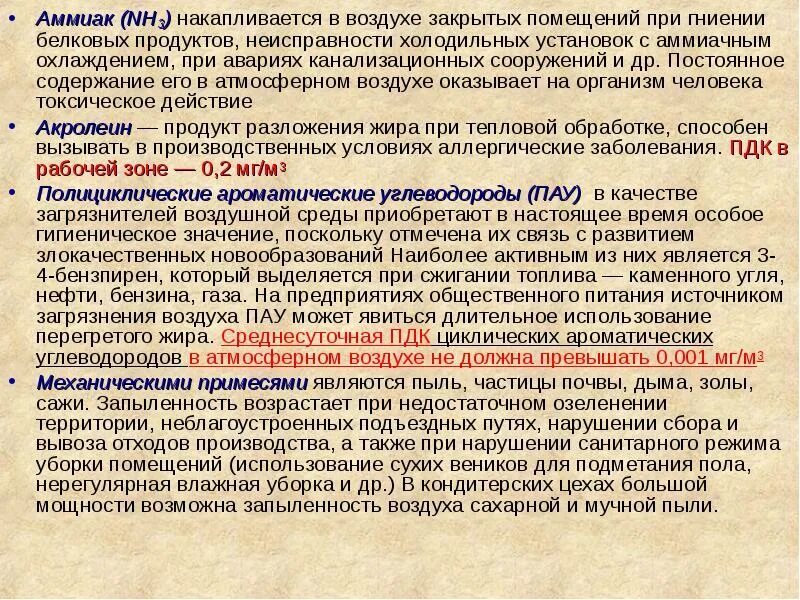 • Аммиак ($NH_3$) накапливается в воздухе закрытых помещений при гниении белковых продуктов, неисправности холодильных установок с аммиачным охлаждением, при авариях канализационных сооружений и др. Постоянное содержание его в атмосферном воздухе оказывает на организм человека токсическое действие

• Акролеин — продукт разложения жира при тепловой обработке, способен вызывать в производственных условиях аллергические заболевания. ПДК в рабочей зоне — 0,2 мг/м$^3$

• Полициклические ароматические углеводороды (ПАУ) в качестве загрязнителей воздушной среды приобретают в настоящее время особое гигиеническое значение, поскольку отмечена их связь с развитием злокачественных новообразований Наиболее активным из них является 3-4-бензпирен, который выделяется при сжигании топлива — каменного угля, нефти, бензина, газа. На предприятиях общественного питания источником загрязнения воздуха ПАУ может явиться длительное использование перегретого жира. Среднесуточная ПДК циклических ароматических углеводородов в атмосферном воздухе не должна превышать 0,001 мг/м$^3$

• Механическими примесями являются пыль, частицы почвы, дыма, золы, сажи. Запыленность возрастает при недостаточном озеленении территории, неблагоустроенных подъездных путях, нарушении сбора и вывоза отходов производства, а также при нарушении санитарного режима уборки помещений (использование сухих веников для подметания пола, нерегулярная влажная уборка и др.) В кондитерских цехах большой мощности возможна запыленность воздуха сахарной и мучной пыли.